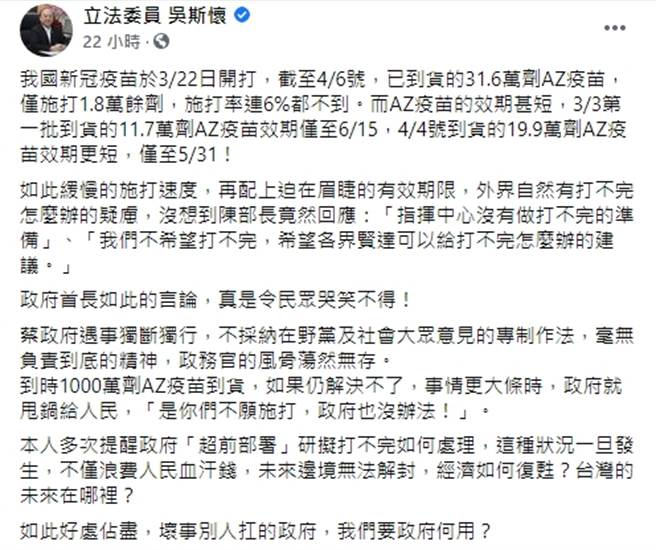 立法委員 吳斯懷
22 小時 ·

我國新冠疫苗於3/22日開打，截至4/6號，已到貨的31.6萬劑AZ疫苗，僅施打1.8萬餘劑，施打率連6%都不到。而AZ疫苗的效期甚短，3/3第一批到貨的11.7萬劑AZ疫苗效期僅至6/15，4/4號到貨的19.9萬劑AZ疫苗效期更短，僅至5/31！

如此緩慢的施打速度，再配上迫在眉睫的有效期限，外界自然有打不完怎麼辦的疑慮，沒想到陳部長竟然回應：「指揮中心沒有做打不完的準備」、「我們不希望打不完，希望各界賢達可以給打不完怎麼辦的建議。」

政府首長如此的言論，真是令民眾哭笑不得！

蔡政府遇事獨斷獨行，不採納在野黨及社會大眾意見的專制作法，毫無負責到底的精神，政務官的風骨蕩然無存。
到時1000萬劑AZ疫苗到貨，如果仍解決不了，事情更大條時，政府就甩鍋給人民，「是你們不願施打，政府也沒辦法！」。

本人多次提醒政府「超前部署」研擬打不完如何處理，這種狀況一旦發生，不僅浪費人民血汗錢，未來邊境無法解封，經濟如何復甦？台灣的未來在哪裡？

如此好處佔盡，壞事別人扛的政府，我們要政府何用？